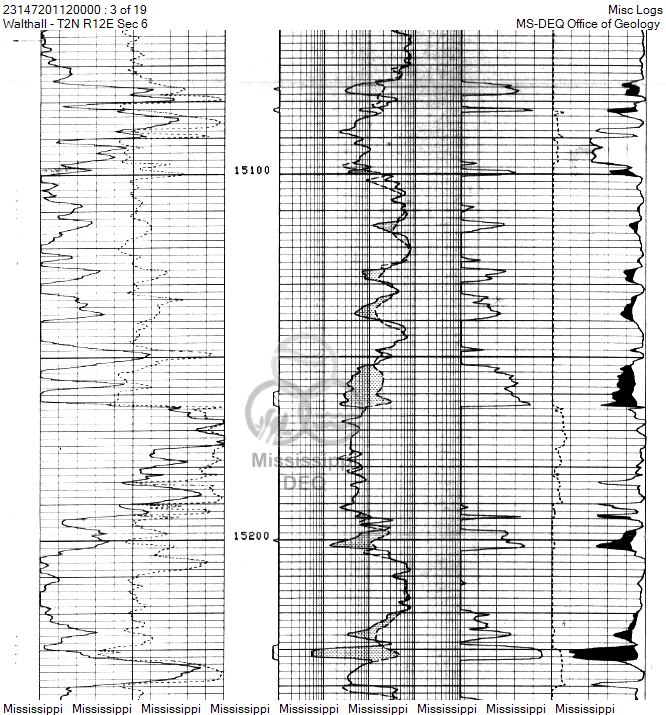 23147201120000 : 3 of 19
Walthall - T2N R12E Sec 6

Misc Logs
MS-DEQ Office of Geology

15100

Mississippi
DEQ

15200

Mississippi Mississippi Mississippi Mississippi Mississippi Mississippi Mississippi Mississippi Mississippi